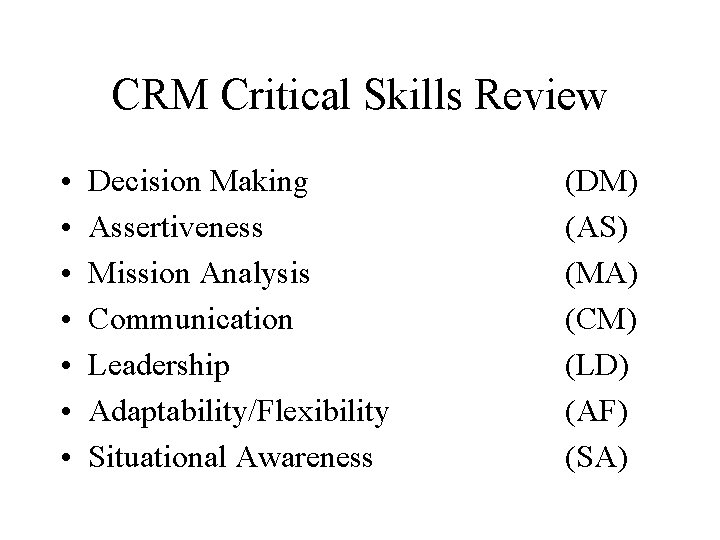 CRM Critical Skills Review

• Decision Making (DM)
• Assertiveness (AS)
• Mission Analysis (MA)
• Communication (CM)
• Leadership (LD)
• Adaptability/Flexibility (AF)
• Situational Awareness (SA)